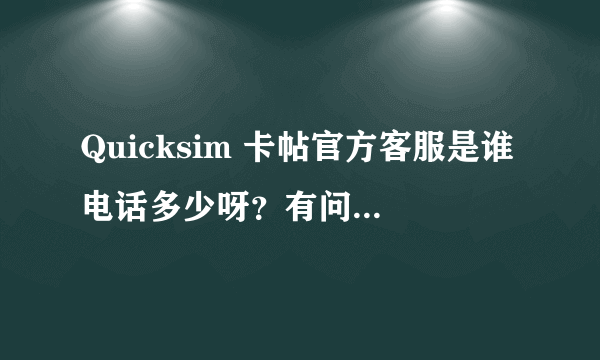 Quicksim 卡帖官方客服是谁电话多少呀？有问...